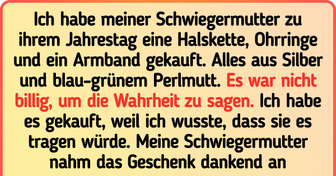 Ich habe meiner Schwiegermutter zu ihrem Jahrestag eine Halskette, Ohrringe und ein Armband gekauft. Alles aus Silber und blau-grünem Perlmutt. Es war nicht billig, um die Wahrheit zu sagen. Ich habe es gekauft, weil ich wusste, dass sie es tragen würde. Meine Schwiegermutter nahm das Geschenk dankend an